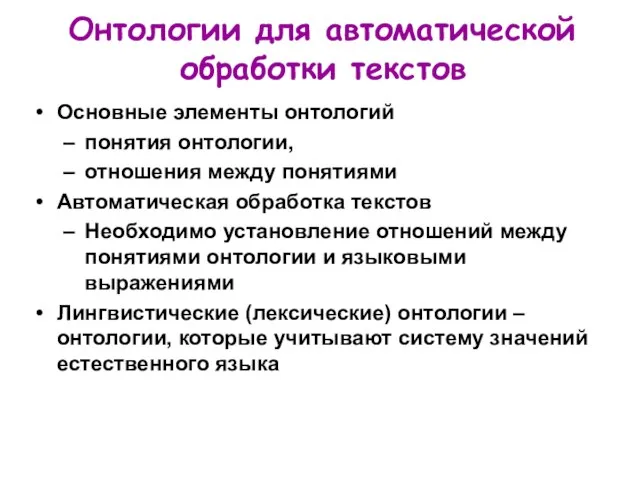 Онтологии для автоматической обработки текстов

• Основные элементы онтологий
– понятия онтологии,
– отношения между понятиями
• Автоматическая обработка текстов
– Необходимо установление отношений между понятиями онтологии и языковыми выражениями
• Лингвистические (лексические) онтологии – онтологии, которые учитывают систему значений естественного языка